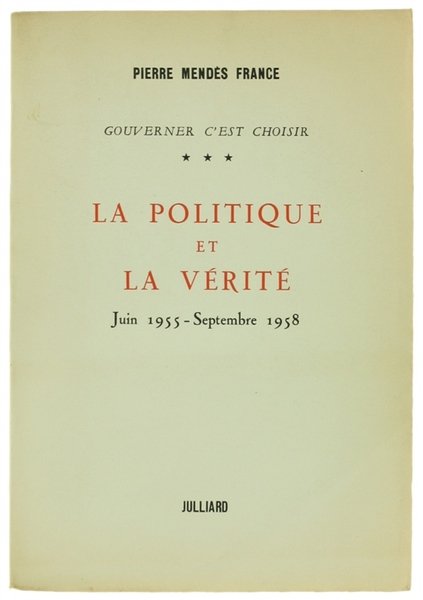 PIERRE MENDÈS FRANCE

GOUVERNER C'EST CHOISIR

★ ★ ★

LA POLITIQUE
ET
LA VÉRITÉ

Juin 1955 - Septembre 1958

JULLIARD